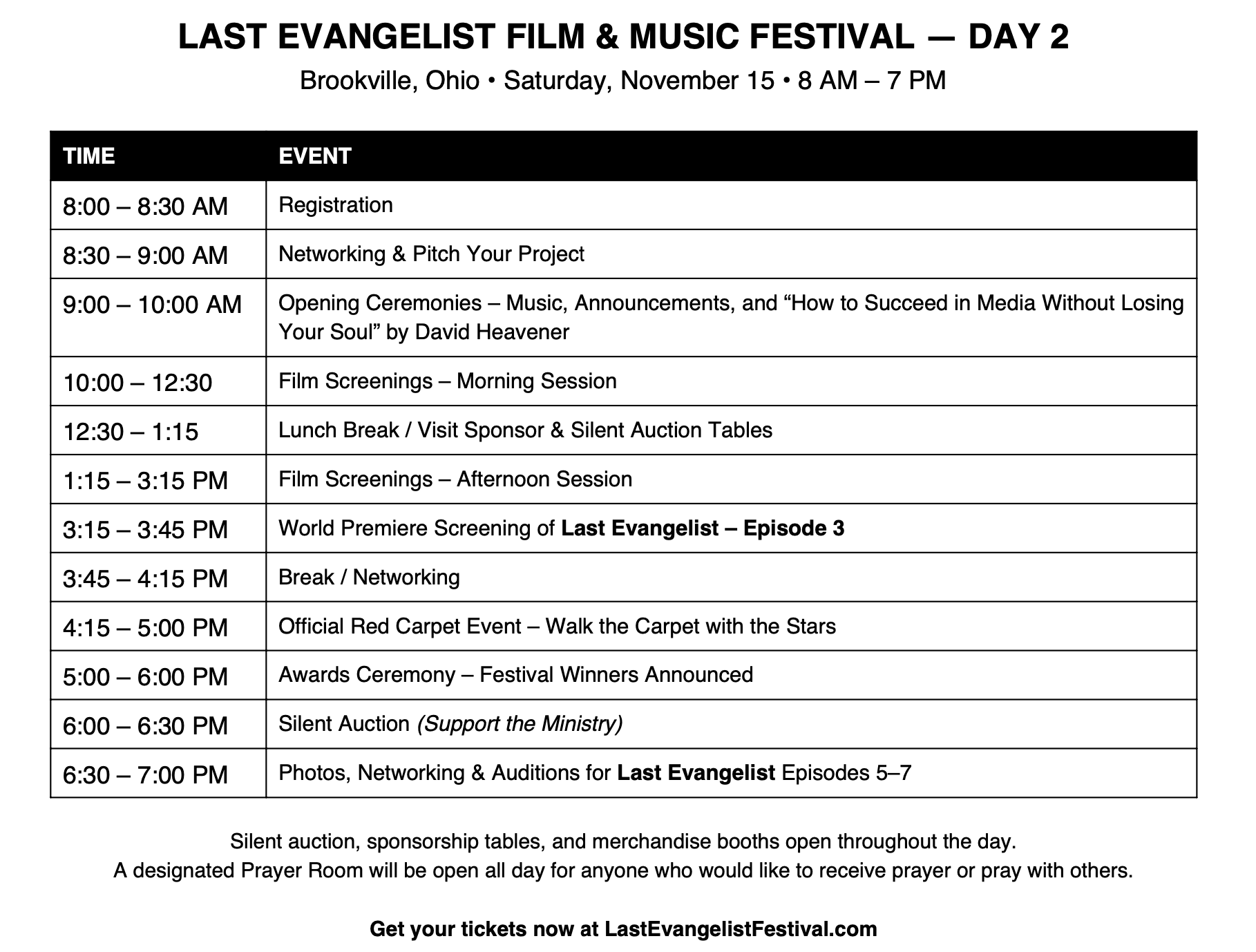 LAST EVANGELIST FILM & MUSIC FESTIVAL — DAY 2

Brookville, Ohio • Saturday, November 15 • 8 AM – 7 PM

| TIME | EVENT |
|---|---|
| 8:00 – 8:30 AM | Registration |
| 8:30 – 9:00 AM | Networking & Pitch Your Project |
| 9:00 – 10:00 AM | Opening Ceremonies – Music, Announcements, and “How to Succeed in Media Without Losing Your Soul” by David Heavener |
| 10:00 – 12:30 | Film Screenings – Morning Session |
| 12:30 – 1:15 | Lunch Break / Visit Sponsor & Silent Auction Tables |
| 1:15 – 3:15 PM | Film Screenings – Afternoon Session |
| 3:15 – 3:45 PM | World Premiere Screening of Last Evangelist – Episode 3 |
| 3:45 – 4:15 PM | Break / Networking |
| 4:15 – 5:00 PM | Official Red Carpet Event – Walk the Carpet with the Stars |
| 5:00 – 6:00 PM | Awards Ceremony – Festival Winners Announced |
| 6:00 – 6:30 PM | Silent Auction (Support the Ministry) |
| 6:30 – 7:00 PM | Photos, Networking & Auditions for Last Evangelist Episodes 5–7 |

Silent auction, sponsorship tables, and merchandise booths open throughout the day.
A designated Prayer Room will be open all day for anyone who would like to receive prayer or pray with others.

Get your tickets now at LastEvangelistFestival.com